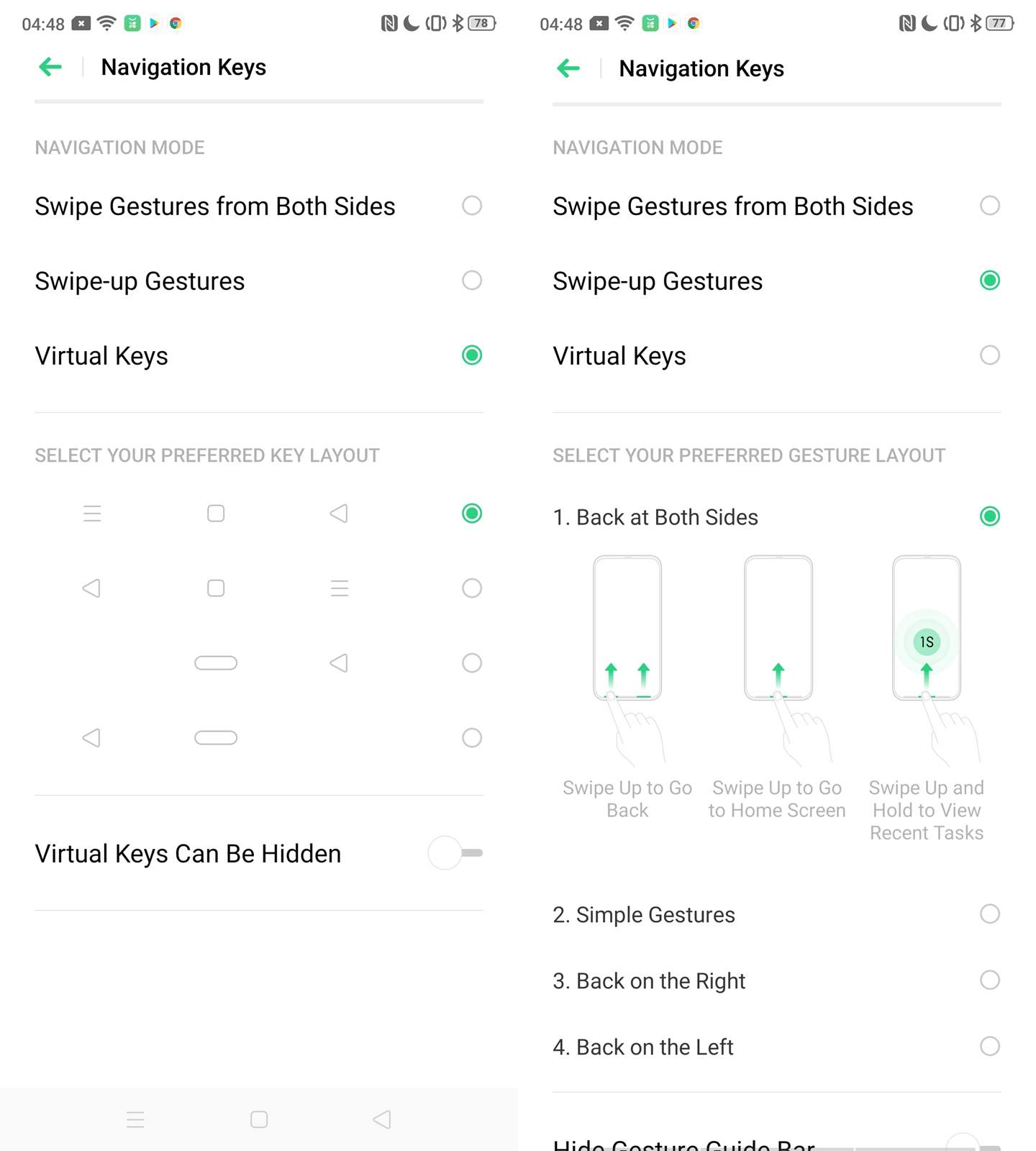 04:48 78

Navigation Keys

NAVIGATION MODE

Swipe Gestures from Both Sides

Swipe-up Gestures

Virtual Keys

SELECT YOUR PREFERRED KEY LAYOUT

Virtual Keys Can Be Hidden

04:48 77

Navigation Keys

NAVIGATION MODE

Swipe Gestures from Both Sides

Swipe-up Gestures

Virtual Keys

SELECT YOUR PREFERRED GESTURE LAYOUT

1. Back at Both Sides

1S

Swipe Up to Go Back

Swipe Up to Go to Home Screen

Swipe Up and Hold to View Recent Tasks

2. Simple Gestures

3. Back on the Right

4. Back on the Left

Hide Gesture Guide Bar